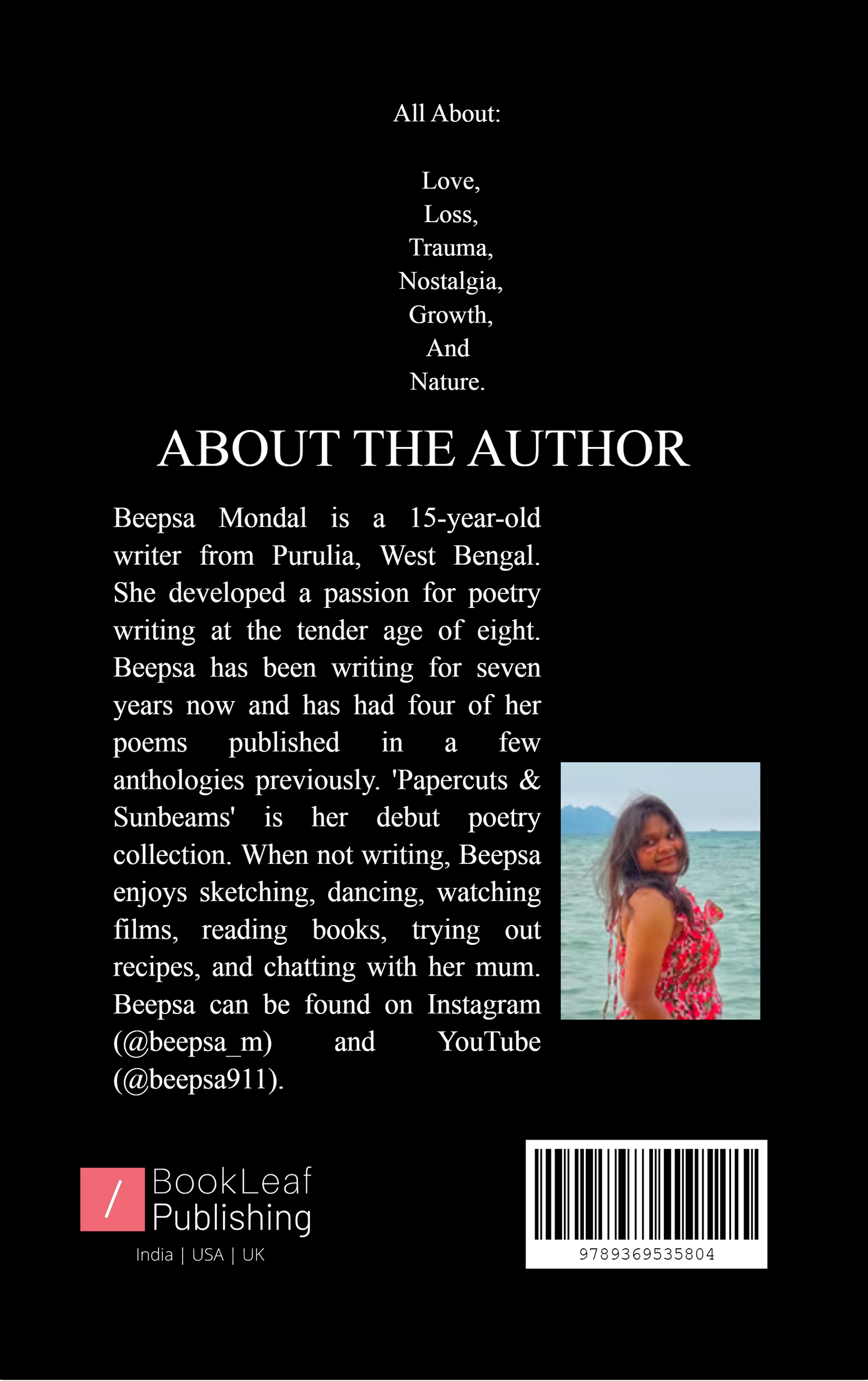 All About:

Love,
Loss,
Trauma,
Nostalgia,
Growth,
And
Nature.

ABOUT THE AUTHOR

Beepsa Mondal is a 15-year-old writer from Purulia, West Bengal. She developed a passion for poetry writing at the tender age of eight. Beepsa has been writing for seven years now and has had four of her poems published in a few anthologies previously. 'Papercuts & Sunbeams' is her debut poetry collection. When not writing, Beepsa enjoys sketching, dancing, watching films, reading books, trying out recipes, and chatting with her mum. Beepsa can be found on Instagram (@beepsa_m) and YouTube (@beepsa911).

/ BookLeaf Publishing
India | USA | UK

9789369535804